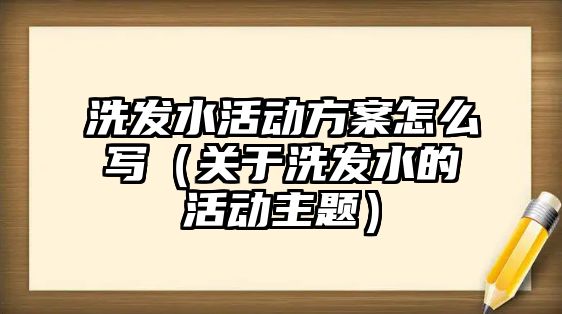 洗发水活动方案怎么写（关于洗发水的活动主题）